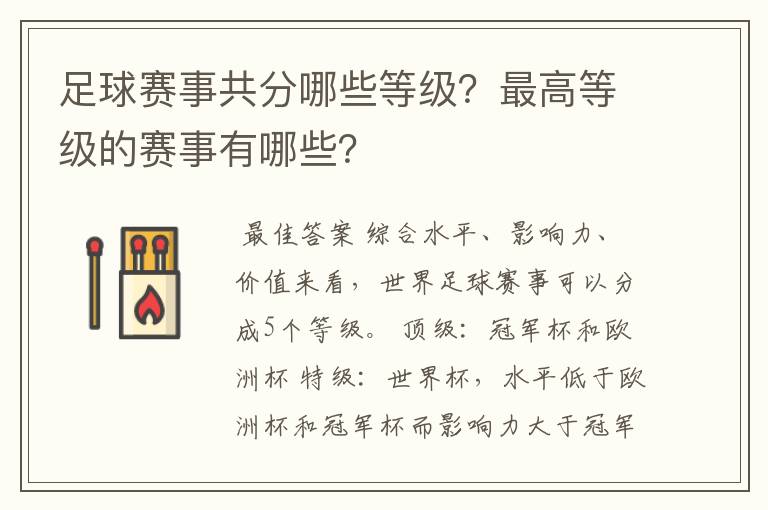 足球赛事共分哪些等级？最高等级的赛事有哪些？

最佳答案 综合水平、影响力、价值来看，世界足球赛事可以分成5个等级。 顶级：冠军杯和欧洲杯 特级：世界杯，水平低于欧洲杯和冠军杯而影响力大于冠军